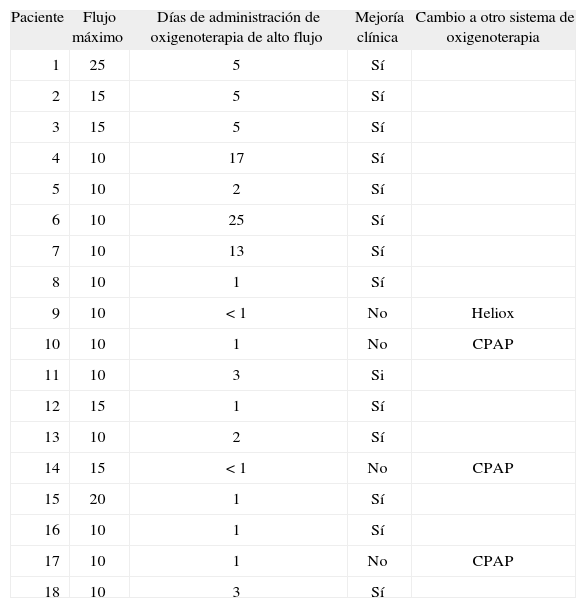 | Paciente | Flujo máximo | Días de administración de oxigenoterapia de alto flujo | Mejoría clínica | Cambio a otro sistema de oxigenoterapia |
|---|---|---|---|---|
| 1 | 25 | 5 | Sí | |
| 2 | 15 | 5 | Sí | |
| 3 | 15 | 5 | Sí | |
| 4 | 10 | 17 | Sí | |
| 5 | 10 | 2 | Sí | |
| 6 | 10 | 25 | Sí | |
| 7 | 10 | 13 | Sí | |
| 8 | 10 | 1 | Sí | |
| 9 | 10 | < 1 | No | Heliox |
| 10 | 10 | 1 | No | CPAP |
| 11 | 10 | 3 | Si | |
| 12 | 15 | 1 | Sí | |
| 13 | 10 | 2 | Sí | |
| 14 | 15 | < 1 | No | CPAP |
| 15 | 20 | 1 | Sí | |
| 16 | 10 | 1 | Sí | |
| 17 | 10 | 1 | No | CPAP |
| 18 | 10 | 3 | Sí | |